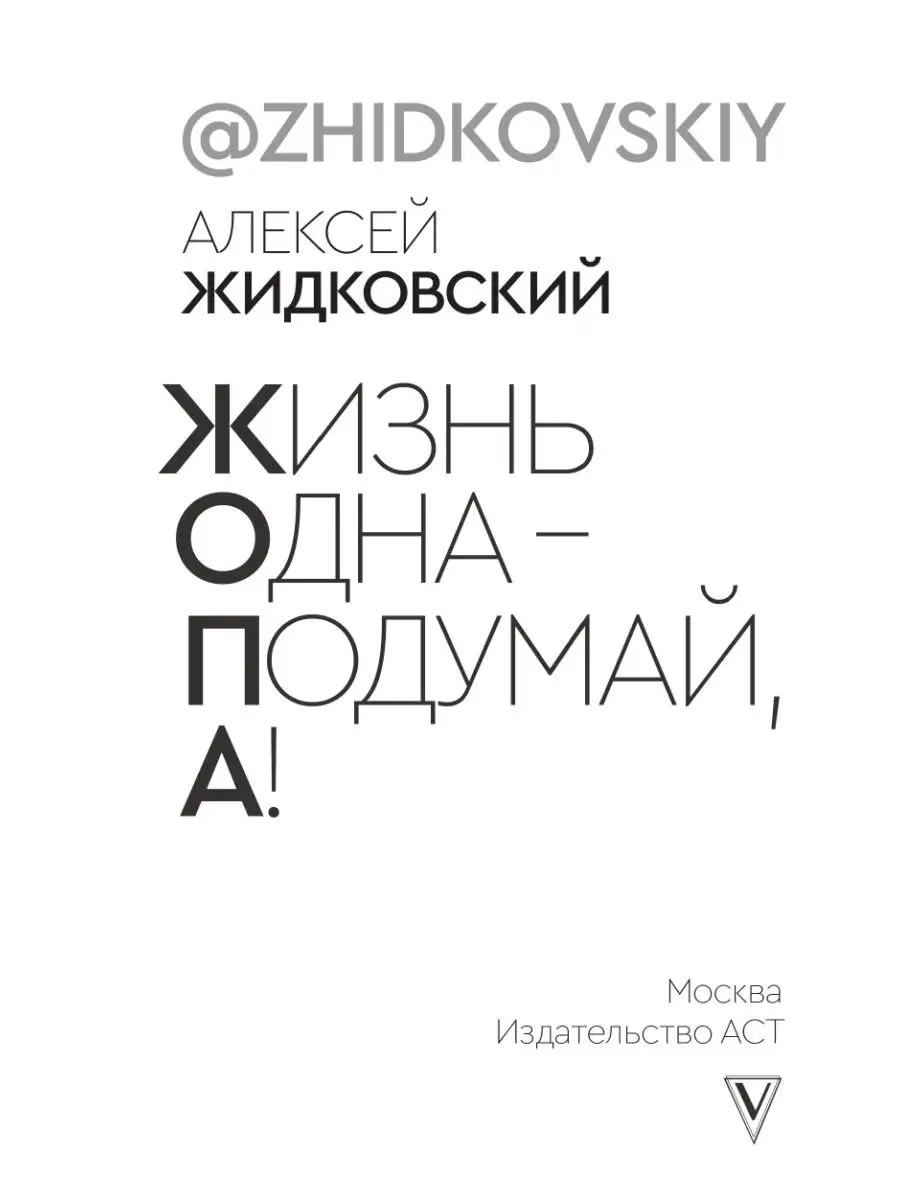 @ZHIDKOVSKIY

АЛЕКСЕЙ
ЖИДКОВСКИЙ

ЖИЗНЬ
ОДНА –
ПОДУМАЙ,
А!

Москва
Издательство АСТ